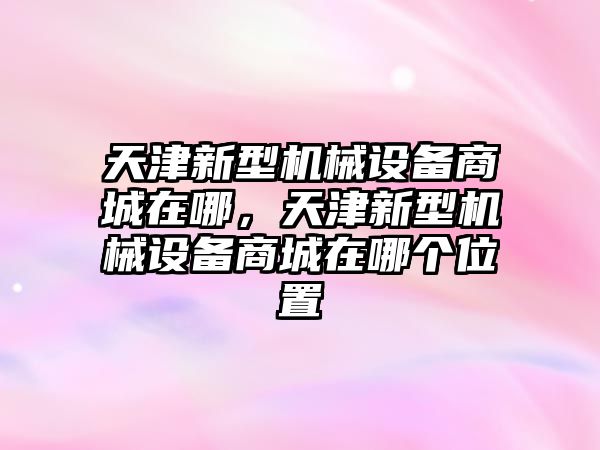 天津新型机械设备商城在哪，天津新型机械设备商城在哪个位置